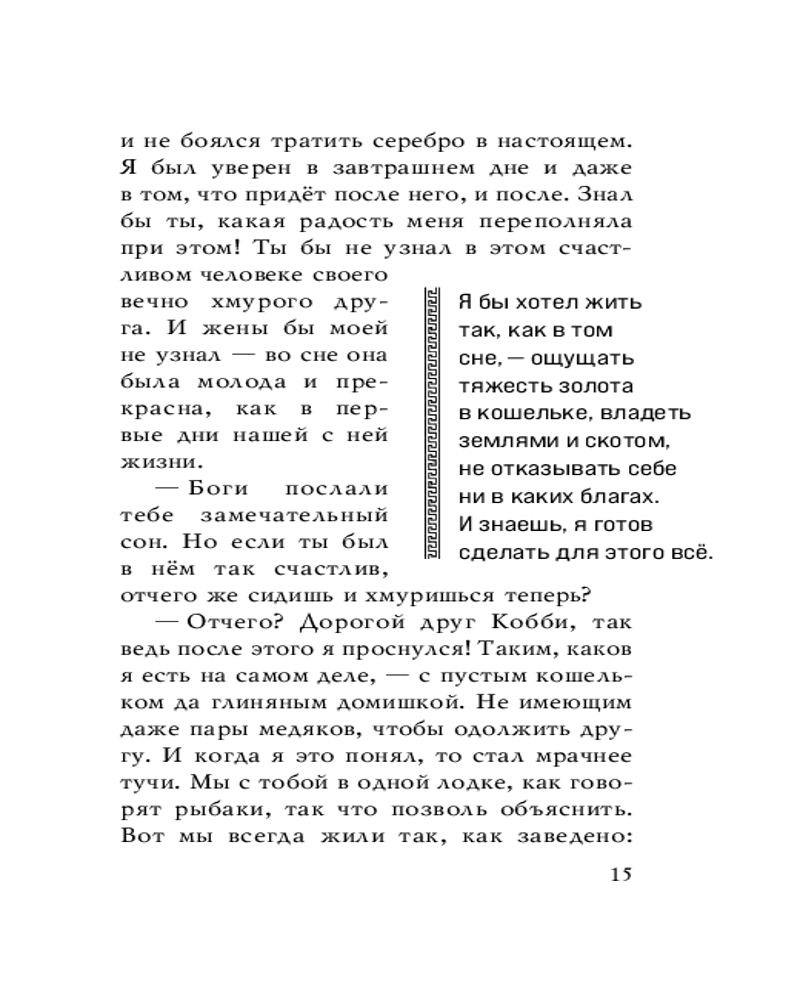 и не боялся тратить серебро в настоящем. Я был уверен в завтрашнем дне и даже в том, что придёт после него, и после. Знал бы ты, какая радость меня переполняла при этом! Ты бы не узнал в этом счастливом человеке своего вечно хмурого друга. И жены бы моей не узнал — во сне она была молода и прекрасна, как в первые дни нашей с ней жизни.

— Боги послали тебе замечательный сон. Но если ты был в нём так счастлив, отчего же сидишь и хмуришься теперь?

— Отчего? Дорогой друг Кобби, так ведь после этого я проснулся! Таким, каков я есть на самом деле, — с пустым кошельком да глиняным домишкой. Не имеющим даже пары медяков, чтобы одолжить другу. И когда я это понял, то стал мрачнее тучи. Мы с тобой в одной лодке, как говорят рыбаки, так что позволь объяснить. Вот мы всегда жили так, как заведено:

Я бы хотел жить так, как в том сне, — ощущать тяжесть золота в кошельке, владеть землями и скотом, не отказывать себе ни в каких благах. И знаешь, я готов сделать для этого всё.

15